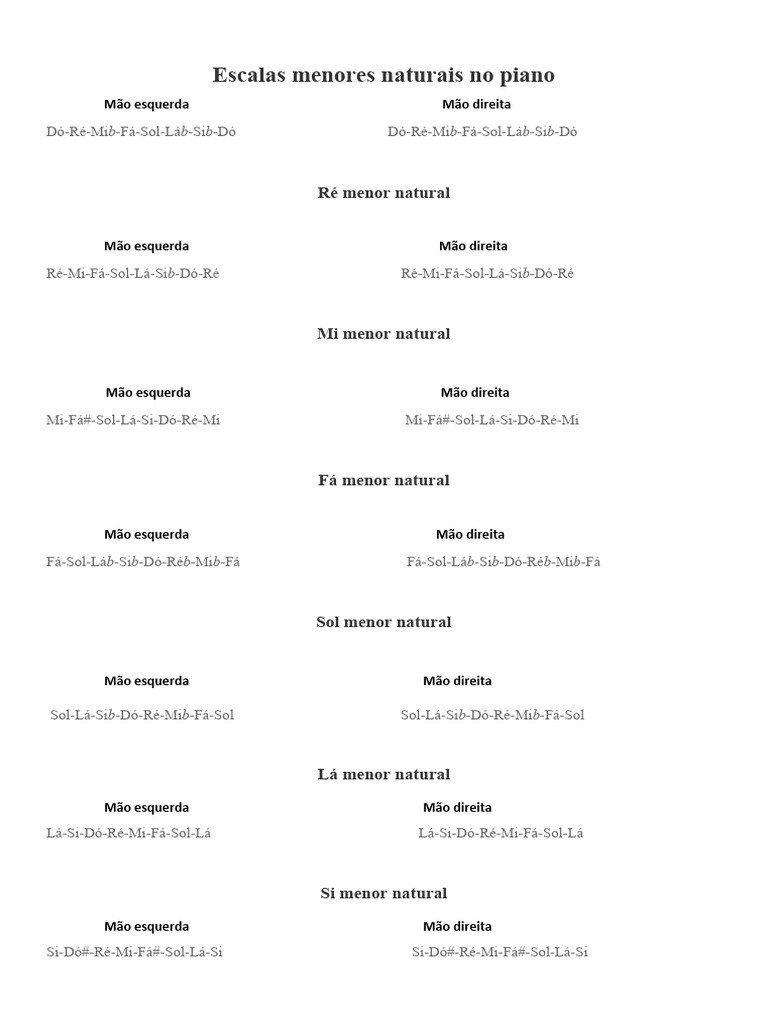 Escalas menores naturais no piano

Mão esquerda

Dó-Ré-Mib-Fá-Sol-Láb-Sib-Dó

Mão direita

Dó-Ré-Mib-Fá-Sol-Láb-Sib-Dó

Ré menor natural

Mão esquerda

Ré-Mi-Fá-Sol-Lá-Sib-Dó-Ré

Mão direita

Ré-Mi-Fá-Sol-Lá-Sib-Dó-Ré

Mi menor natural

Mão esquerda

Mi-Fá#-Sol-Lá-Si-Dó-Ré-Mi

Mão direita

Mi-Fá#-Sol-Lá-Si-Dó-Ré-Mi

Fá menor natural

Mão esquerda

Fá-Sol-Láb-Sib-Dó-Réb-Mib-Fá

Mão direita

Fá-Sol-Láb-Sib-Dó-Réb-Mib-Fá

Sol menor natural

Mão esquerda

Sol-Lá-Sib-Dó-Ré-Mib-Fá-Sol

Mão direita

Sol-Lá-Sib-Dó-Ré-Mib-Fá-Sol

Lá menor natural

Mão esquerda

Lá-Si-Dó-Ré-Mi-Fá-Sol-Lá

Mão direita

Lá-Si-Dó-Ré-Mi-Fá-Sol-Lá

Si menor natural

Mão esquerda

Si-Dó#-Ré-Mi-Fá#-Sol-Lá-Si

Mão direita

Si-Dó#-Ré-Mi-Fá#-Sol-Lá-Si